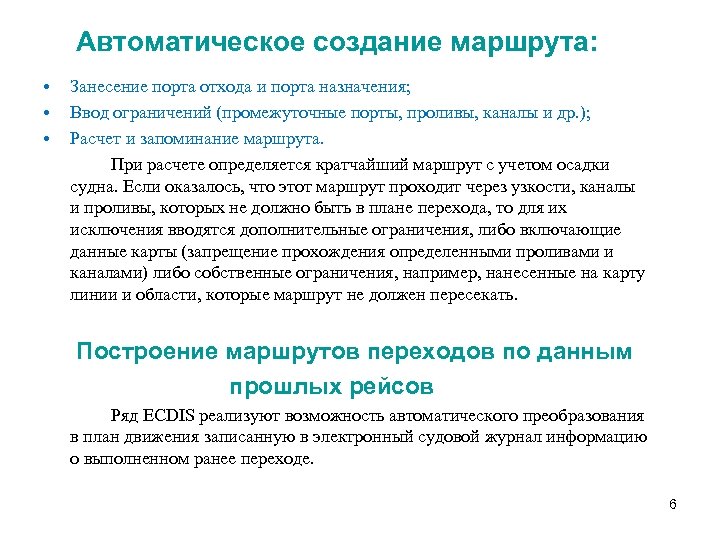 Автоматическое создание маршрута:

• Занесение порта отхода и порта назначения;
• Ввод ограничений (промежуточные порты, проливы, каналы и др.);
• Расчет и запоминание маршрута.

При расчете определяется кратчайший маршрут с учетом осадки судна. Если оказалось, что этот маршрут проходит через узкости, каналы и проливы, которых не должно быть в плане перехода, то для их исключения вводятся дополнительные ограничения, либо включающие данные карты (запрещение прохождения определенными проливами и каналами) либо собственные ограничения, например, нанесенные на карту линии и области, которые маршрут не должен пересекать.

Построение маршрутов переходов по данным прошлых рейсов

Ряд ECDIS реализуют возможность автоматического преобразования в план движения записанную в электронный судовой журнал информацию о выполненном ранее переходе.

6